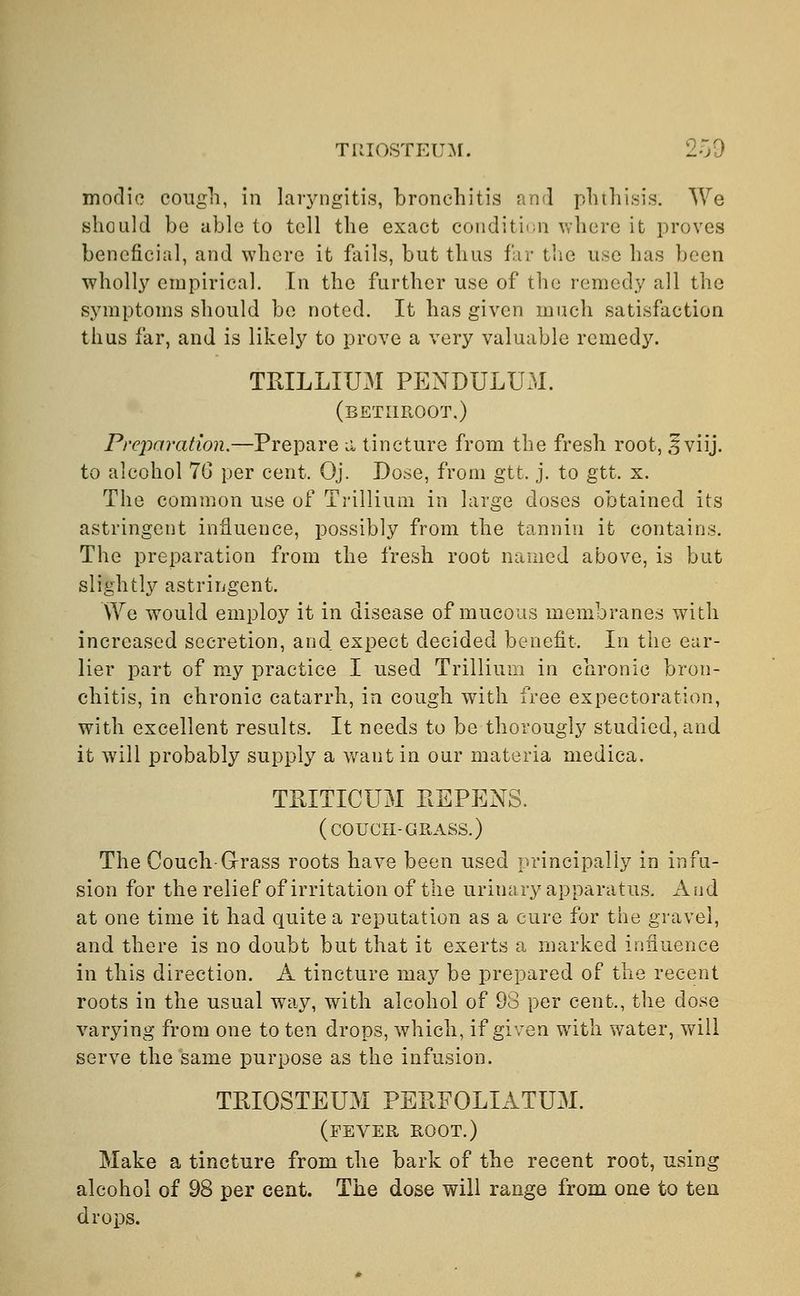 TRIOSTEUM. 259

modic cough, in laryngitis, bronchitis and phthisis. We should be able to tell the exact condition where it proves beneficial, and where it fails, but thus far the use has been wholly empirical. In the further use of the remedy all the symptoms should be noted. It has given much satisfaction thus far, and is likely to prove a very valuable remedy.

TRILLIUM PENDULUM.
(BETHROOT.)

Preparation.—Prepare a tincture from the fresh root, ℥viij. to alcohol 76 per cent. Oj. Dose, from gtt. j. to gtt. x.

The common use of Trillium in large doses obtained its astringent influence, possibly from the tannin it contains. The preparation from the fresh root named above, is but slightly astringent.

We would employ it in disease of mucous membranes with increased secretion, and expect decided benefit. In the earlier part of my practice I used Trillium in chronic bronchitis, in chronic catarrh, in cough with free expectoration, with excellent results. It needs to be thorougly studied, and it will probably supply a want in our materia medica.

TRITICUM REPENS.
(COUCH-GRASS.)

The Couch-Grass roots have been used principally in infusion for the relief of irritation of the urinary apparatus. And at one time it had quite a reputation as a cure for the gravel, and there is no doubt but that it exerts a marked influence in this direction. A tincture may be prepared of the recent roots in the usual way, with alcohol of 98 per cent., the dose varying from one to ten drops, which, if given with water, will serve the same purpose as the infusion.

TRIOSTEUM PERFOLIATUM.
(FEVER ROOT.)

Make a tincture from the bark of the recent root, using alcohol of 98 per cent. The dose will range from one to ten drops.